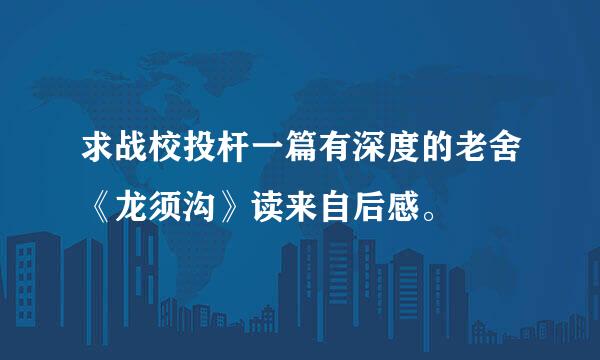 求战校投杆一篇有深度的老舍《龙须沟》读来自后感。